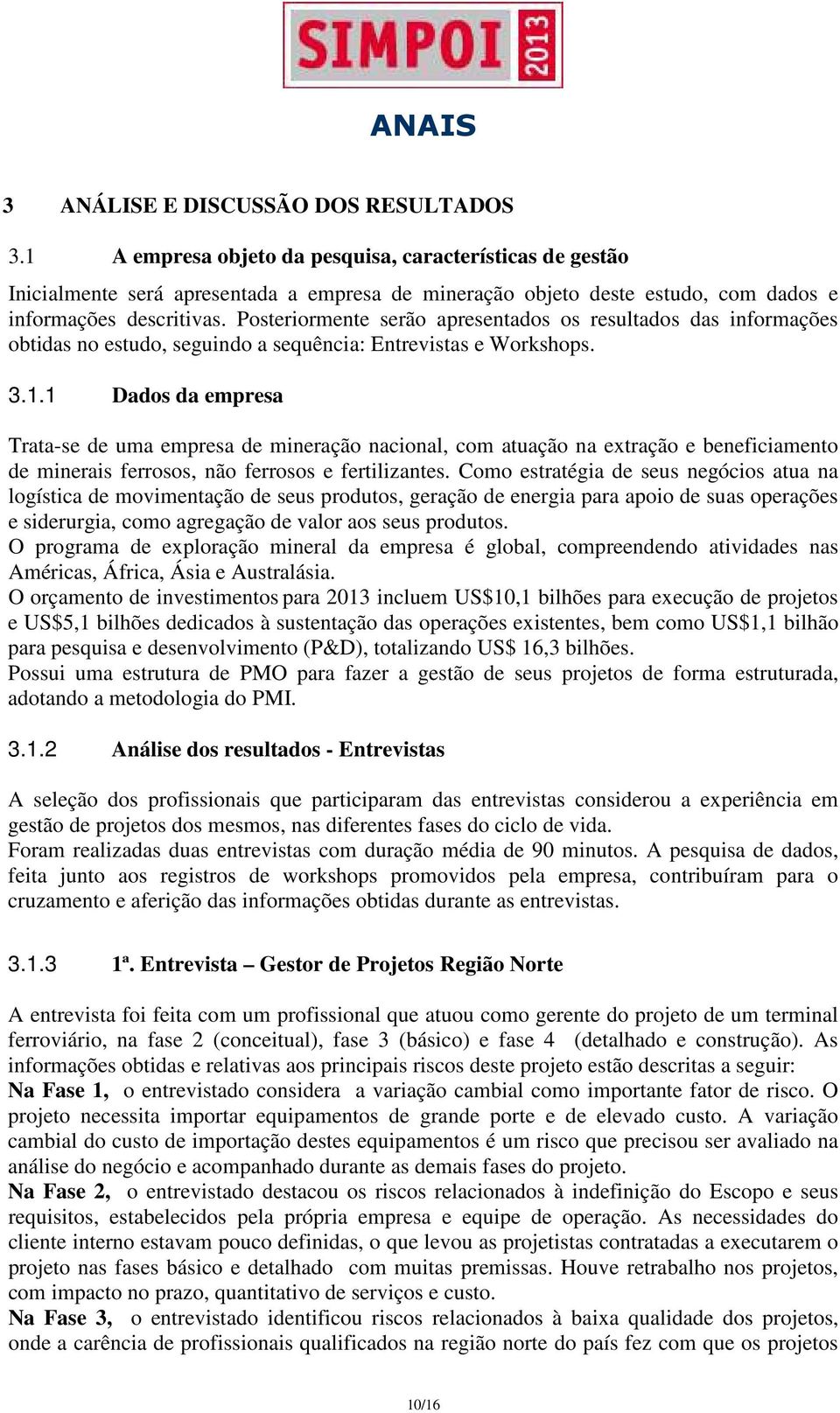 SIMPOI 2013

ANAIS

3 ANÁLISE E DISCUSSÃO DOS RESULTADOS

3.1 A empresa objeto da pesquisa, características de gestão

Inicialmente será apresentada a empresa de mineração objeto deste estudo, com dados e informações descritivas. Posteriormente serão apresentados os resultados das informações obtidas no estudo, seguindo a sequência: Entrevistas e Workshops.

3.1.1 Dados da empresa

Trata-se de uma empresa de mineração nacional, com atuação na extração e beneficiamento de minerais ferrosos, não ferrosos e fertilizantes. Como estratégia de seus negócios atua na logística de movimentação de seus produtos, geração de energia para apoio de suas operações e siderurgia, como agregação de valor aos seus produtos.
O programa de exploração mineral da empresa é global, compreendendo atividades nas Américas, África, Ásia e Australásia.
O orçamento de investimentos para 2013 incluem US$10,1 bilhões para execução de projetos e US$5,1 bilhões dedicados à sustentação das operações existentes, bem como US$1,1 bilhão para pesquisa e desenvolvimento (P&D), totalizando US$ 16,3 bilhões.
Possui uma estrutura de PMO para fazer a gestão de seus projetos de forma estruturada, adotando a metodologia do PMI.

3.1.2 Análise dos resultados - Entrevistas

A seleção dos profissionais que participaram das entrevistas considerou a experiência em gestão de projetos dos mesmos, nas diferentes fases do ciclo de vida.
Foram realizadas duas entrevistas com duração média de 90 minutos. A pesquisa de dados, feita junto aos registros de workshops promovidos pela empresa, contribuíram para o cruzamento e aferição das informações obtidas durante as entrevistas.

3.1.3 1ª. Entrevista – Gestor de Projetos Região Norte

A entrevista foi feita com um profissional que atuou como gerente do projeto de um terminal ferroviário, na fase 2 (conceitual), fase 3 (básico) e fase 4 (detalhado e construção). As informações obtidas e relativas aos principais riscos deste projeto estão descritas a seguir:
Na Fase 1, o entrevistado considera a variação cambial como importante fator de risco. O projeto necessita importar equipamentos de grande porte e de elevado custo. A variação cambial do custo de importação destes equipamentos é um risco que precisou ser avaliado na análise do negócio e acompanhado durante as demais fases do projeto.
Na Fase 2, o entrevistado destacou os riscos relacionados à indefinição do Escopo e seus requisitos, estabelecidos pela própria empresa e equipe de operação. As necessidades do cliente interno estavam pouco definidas, o que levou as projetistas contratadas a executarem o projeto nas fases básico e detalhado com muitas premissas. Houve retrabalho nos projetos, com impacto no prazo, quantitativo de serviços e custo.
Na Fase 3, o entrevistado identificou riscos relacionados à baixa qualidade dos projetos, onde a carência de profissionais qualificados na região norte do país fez com que os projetos

10/16